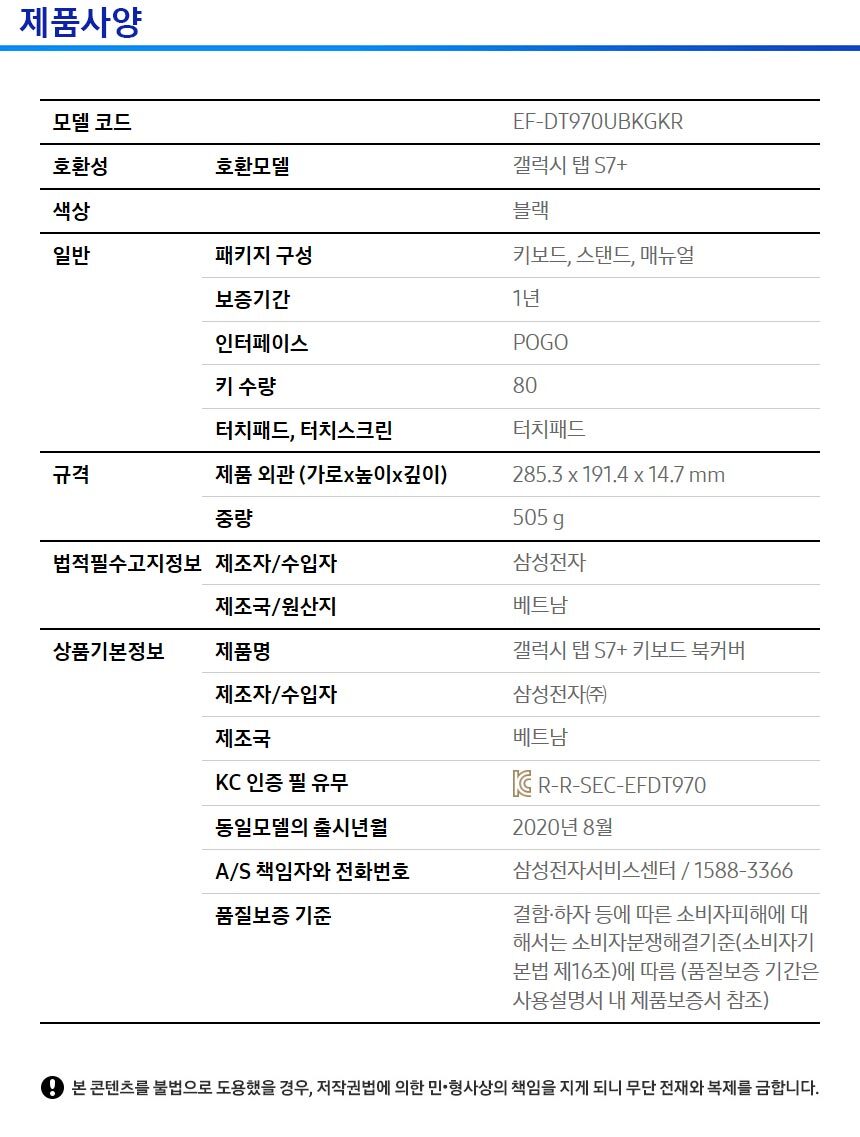 제품사양

| 모델 코드 | | EF-DT970UBKGKR |
|---|---|---|
| 호환성 | 호환모델 | 갤럭시 탭 S7+ |
| 색상 | | 블랙 |
| 일반 | 패키지 구성 | 키보드, 스탠드, 매뉴얼 |
| | 보증기간 | 1년 |
| | 인터페이스 | POGO |
| | 키 수량 | 80 |
| | 터치패드, 터치스크린 | 터치패드 |
| 규격 | 제품 외관 (가로x높이x깊이) | 285.3 x 191.4 x 14.7 mm |
| | 중량 | 505 g |
| 법적필수고지정보 | 제조자/수입자 | 삼성전자 |
| | 제조국/원산지 | 베트남 |
| 상품기본정보 | 제품명 | 갤럭시 탭 S7+ 키보드 북커버 |
| | 제조자/수입자 | 삼성전자㈜ |
| | 제조국 | 베트남 |
| | KC 인증 필 유무 | R-R-SEC-EFDT970 |
| | 동일모델의 출시년월 | 2020년 8월 |
| | A/S 책임자와 전화번호 | 삼성전자서비스센터 / 1588-3366 |
| | 품질보증 기준 | 결함·하자 등에 따른 소비자피해에 대해서는 소비자분쟁해결기준(소비자기본법 제16조)에 따름 (품질보증 기간은 사용설명서 내 제품보증서 참조) |

본 콘텐츠를 불법으로 도용했을 경우, 저작권법에 의한 민•형사상의 책임을 지게 되니 무단 전재와 복제를 금합니다.